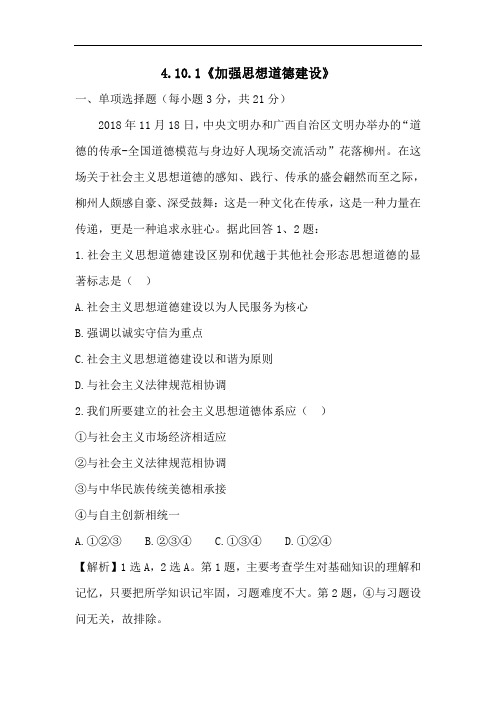 4.10.1《加强思想道德建设》

一、单项选择题（每小题 3 分，共 21 分）

2018 年 11 月 18 日，中央文明办和广西自治区文明办举办的“道德的传承-全国道德模范与身边好人现场交流活动”花落柳州。在这场关于社会主义思想道德的感知、践行、传承的盛会翩然而至之际，柳州人颇感自豪、深受鼓舞：这是一种文化在传承，这是一种力量在传递，更是一种追求永驻心。据此回答 1、2 题：

1.社会主义思想道德建设区别和优越于其他社会形态思想道德的显著标志是（ ）

A.社会主义思想道德建设以为人民服务为核心

B.强调以诚实守信为重点

C.社会主义思想道德建设以和谐为原则

D.与社会主义法律规范相协调

2.我们所要建立的社会主义思想道德体系应（ ）

①与社会主义市场经济相适应

②与社会主义法律规范相协调

③与中华民族传统美德相承接

④与自主创新相统一

A.①②③ B.②③④ C.①③④ D.①②④

【解析】1 选 A，2 选 A。第 1 题，主要考查学生对基础知识的理解和记忆，只要把所学知识记牢固，习题难度不大。第 2 题，④与习题设问无关，故排除。